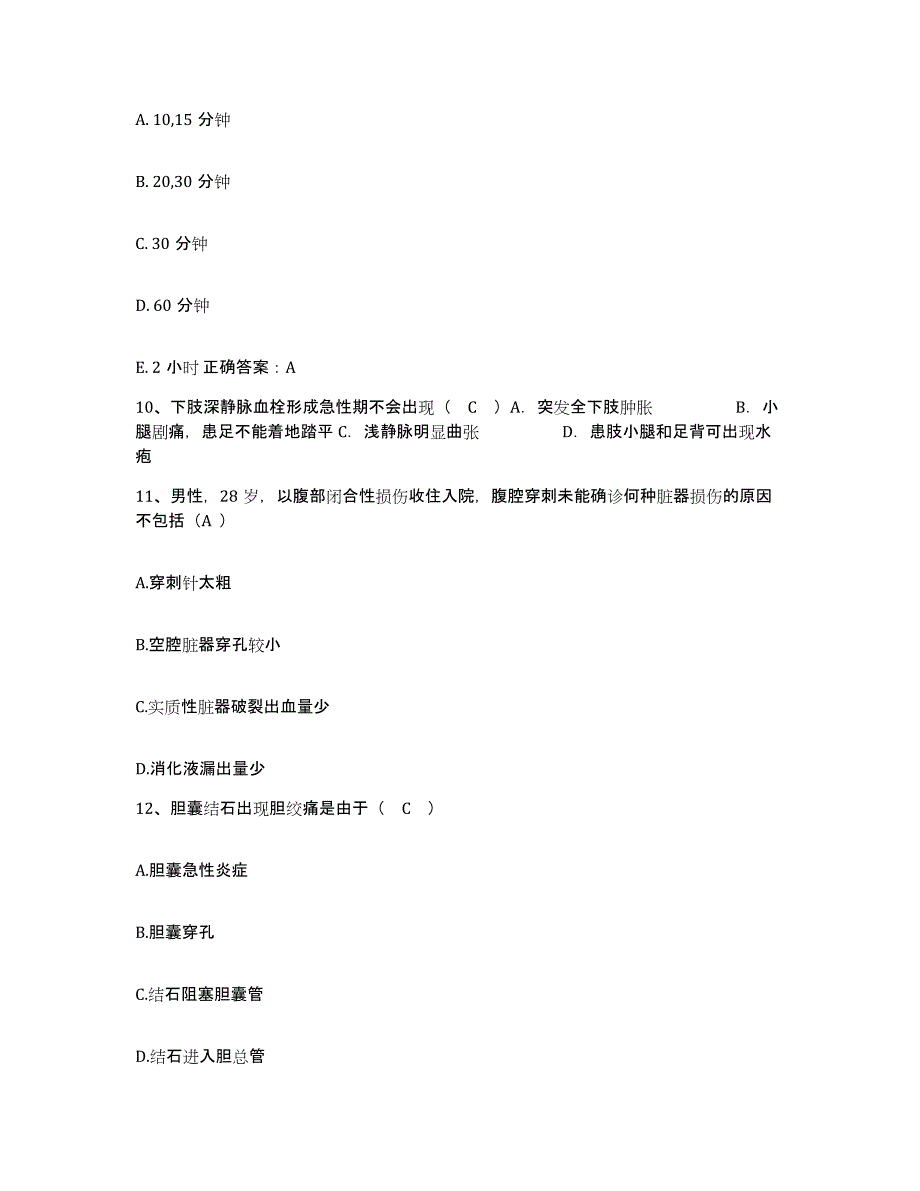 A. 10,15 分钟

B. 20,30 分钟

C. 30 分钟

D. 60 分钟

E. 2 小时 正确答案：A

10、下肢深静脉血栓形成急性期不会出现（ C ）A. 突发全下肢肿胀 B. 小腿剧痛，患足不能着地踏平 C. 浅静脉明显曲张 D. 患肢小腿和足背可出现水疱

11、男性，28 岁，以腹部闭合性损伤收住入院，腹腔穿刺未能确诊何种脏器损伤的原因不包括（A ）

A.穿刺针太粗

B.空腔脏器穿孔较小

C.实质性脏器破裂出血量少

D.消化液漏出量少

12、胆囊结石出现胆绞痛是由于（ C ）

A.胆囊急性炎症

B.胆囊穿孔

C.结石阻塞胆囊管

D.结石进入胆总管